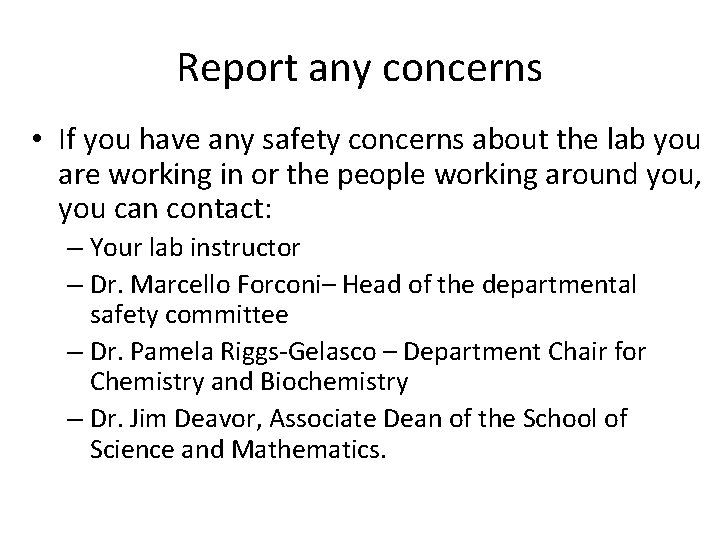 Report any concerns

• If you have any safety concerns about the lab you are working in or the people working around you, you can contact:
– Your lab instructor
– Dr. Marcello Forconi– Head of the departmental safety committee
– Dr. Pamela Riggs-Gelasco – Department Chair for Chemistry and Biochemistry
– Dr. Jim Deavor, Associate Dean of the School of Science and Mathematics.